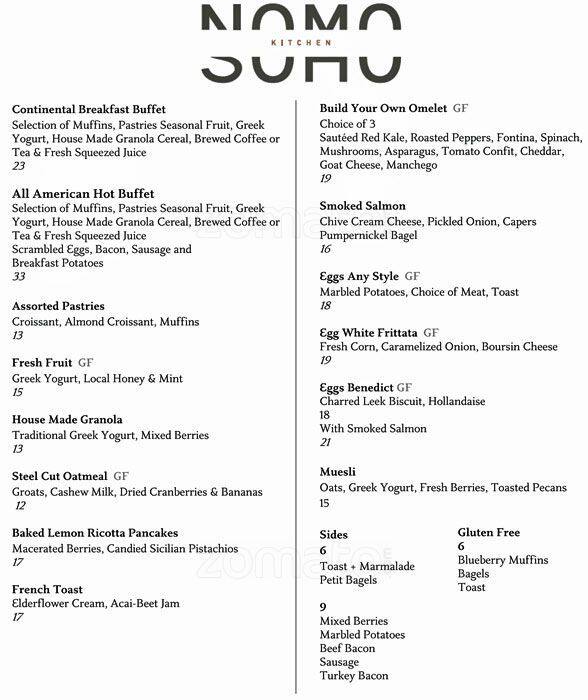 NOMO
KITCHEN
SOHO

**Continental Breakfast Buffet**
Selection of Muffins, Pastries Seasonal Fruit, Greek Yogurt, House Made Granola Cereal, Brewed Coffee or Tea & Fresh Squeezed Juice
23

**All American Hot Buffet**
Selection of Muffins, Pastries Seasonal Fruit, Greek Yogurt, House Made Granola Cereal, Brewed Coffee or Tea & Fresh Squeezed Juice
Scrambled Eggs, Bacon, Sausage and Breakfast Potatoes
33

**Assorted Pastries**
Croissant, Almond Croissant, Muffins
13

**Fresh Fruit** GF
Greek Yogurt, Local Honey & Mint
15

**House Made Granola**
Traditional Greek Yogurt, Mixed Berries
13

**Steel Cut Oatmeal** GF
Groats, Cashew Milk, Dried Cranberries & Bananas
12

**Baked Lemon Ricotta Pancakes**
Macerated Berries, Candied Sicilian Pistachios
17

**French Toast**
Elderflower Cream, Acai-Beet Jam
17

**Build Your Own Omelet** GF
Choice of 3
Sautéed Red Kale, Roasted Peppers, Fontina, Spinach, Mushrooms, Asparagus, Tomato Confit, Cheddar, Goat Cheese, Manchego
19

**Smoked Salmon**
Chive Cream Cheese, Pickled Onion, Capers
Pumpernickel Bagel
16

**Eggs Any Style** GF
Marbled Potatoes, Choice of Meat, Toast
18

**Egg White Frittata** GF
Fresh Corn, Caramelized Onion, Boursin Cheese
19

**Eggs Benedict** GF
Charred Leek Biscuit, Hollandaise
18
With Smoked Salmon
21

**Muesli**
Oats, Greek Yogurt, Fresh Berries, Toasted Pecans
15

**Sides**
**6**
Toast + Marmalade
Petit Bagels

**9**
Mixed Berries
Marbled Potatoes
Beef Bacon
Sausage
Turkey Bacon

**Gluten Free**
**6**
Blueberry Muffins
Bagels
Toast

zomato
zomato